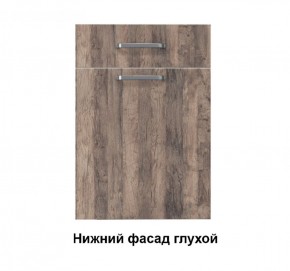 Нижний фасад глухой